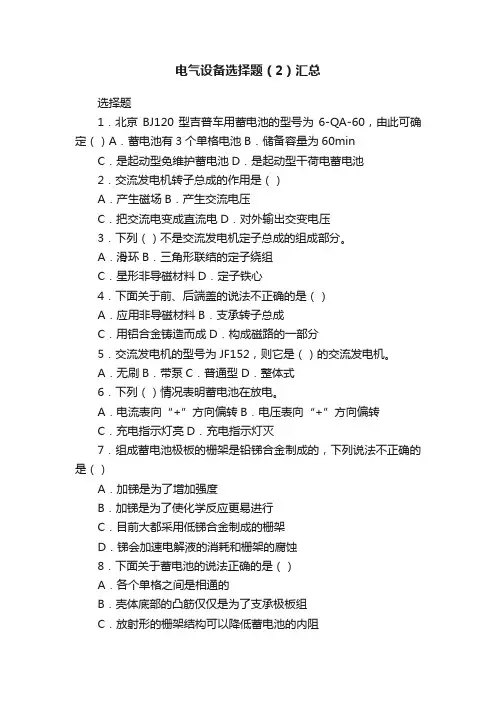 电气设备选择题（2）汇总

选择题

1．北京 BJ120 型吉普车用蓄电池的型号为 6-QA-60，由此可确定（ ）A．蓄电池有 3 个单格电池 B．储备容量为 60min

C．是起动型免维护蓄电池 D．是起动型干荷电蓄电池

2．交流发电机转子总成的作用是（ ）

A．产生磁场 B．产生交流电压

C．把交流电变成直流电 D．对外输出交变电压

3．下列（ ）不是交流发电机定子总成的组成部分。

A．滑环 B．三角形联结的定子绕组

C．星形非导磁材料 D．定子铁心

4．下面关于前、后端盖的说法不正确的是（ ）

A．应用非导磁材料 B．支承转子总成

C．用铝合金铸造而成 D．构成磁路的一部分

5．交流发电机的型号为 JF152，则它是（ ）的交流发电机。

A．无刷 B．带泵 C．普通型 D．整体式

6．下列（ ）情况表明蓄电池在放电。

A．电流表向“+”方向偏转 B．电压表向“+”方向偏转

C．充电指示灯亮 D．充电指示灯灭

7．组成蓄电池极板的栅架是铅锑合金制成的，下列说法不正确的是（ ）

A．加锑是为了增加强度

B．加锑是为了使化学反应更易进行

C．目前大都采用低锑合金制成的栅架

D．锑会加速电解液的消耗和栅架的腐蚀

8．下面关于蓄电池的说法正确的是（ ）

A．各个单格之间是相通的

B．壳体底部的凸筋仅仅是为了支承极板组

C．放射形的栅架结构可以降低蓄电池的内阻